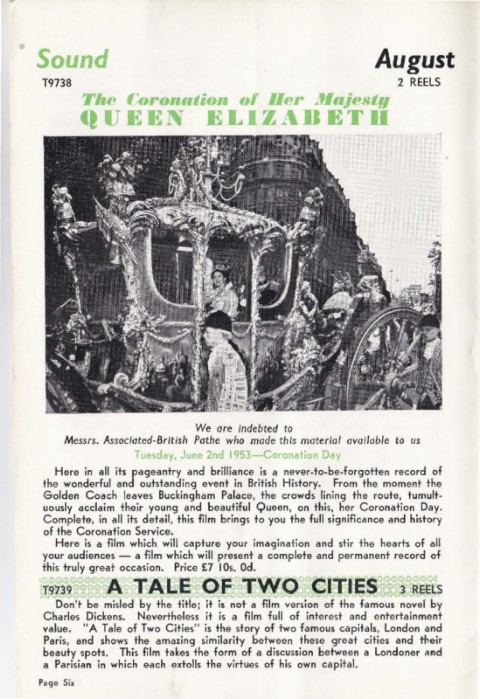 Sound

August

T9738

2 REELS

The Coronation of Her Majesty
QUEEN ELIZABETH

We are indebted to
Messrs. Associated-British Pathe who made this material available to us

Tuesday, June 2nd 1953—Coronation Day

Here in all its pageantry and brilliance is a never-to-be-forgotten record of the wonderful and outstanding event in British History. From the moment the Golden Coach leaves Buckingham Palace, the crowds lining the route, tumultuously acclaim their young and beautiful Queen, on this, her Coronation Day. Complete, in all its detail, this film brings to you the full significance and history of the Coronation Service.

Here is a film which will capture your imagination and stir the hearts of all your audiences — a film which will present a complete and permanent record of this truly great occasion. Price £7 10s. 0d.

T9739 A TALE OF TWO CITIES 3 REELS

Don't be misled by the title; it is not a film version of the famous novel by Charles Dickens. Nevertheless it is a film full of interest and entertainment value. "A Tale of Two Cities" is the story of two famous capitals, London and Paris, and shows the amazing similarity between these great cities and their beauty spots. This film takes the form of a discussion between a Londoner and a Parisian in which each extolls the virtues of his own capital.

Page Six